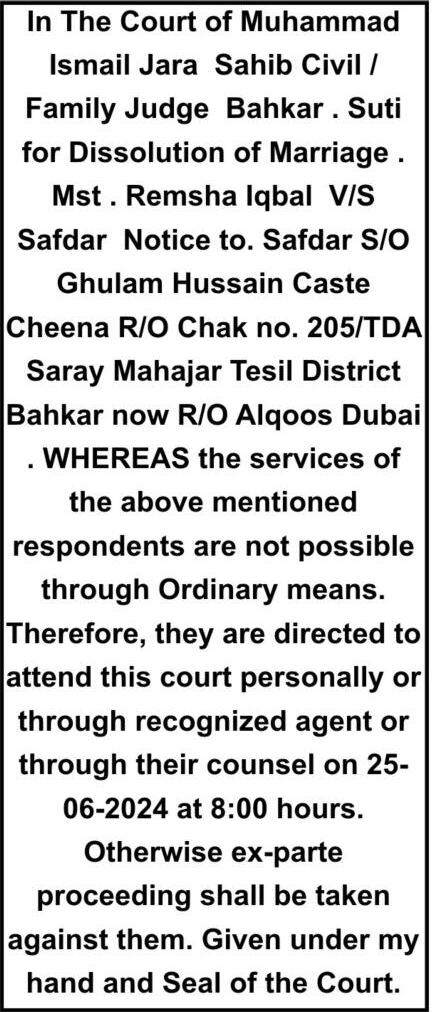 In The Court of Muhammad Ismail Jara Sahib Civil / Family Judge Bahkar . Suti for Dissolution of Marriage . Mst . Remsha Iqbal V/S Safdar Notice to. Safdar S/O Ghulam Hussain Caste Cheena R/O Chak no. 205/TDA Saray Mahajar Tesil District Bahkar now R/O Alqoos Dubai . WHEREAS the services of the above mentioned respondents are not possible through Ordinary means. Therefore, they are directed to attend this court personally or through recognized agent or through their counsel on 25-06-2024 at 8:00 hours. Otherwise ex-parte proceeding shall be taken against them. Given under my hand and Seal of the Court.